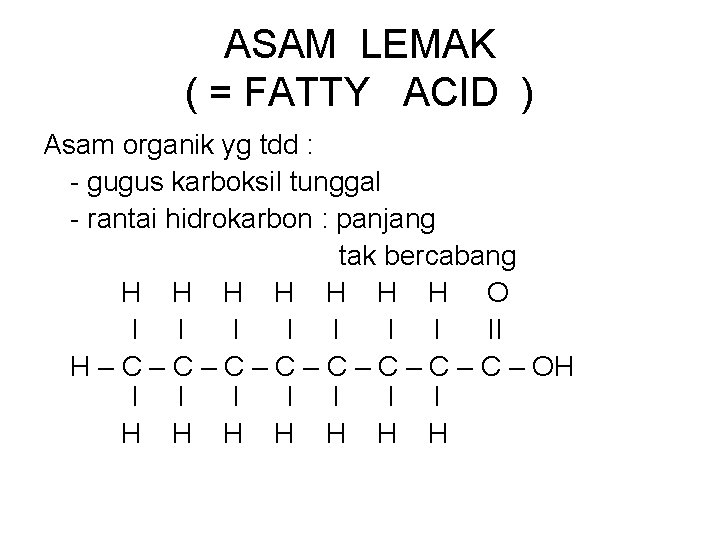 ASAM LEMAK
( = FATTY ACID )

Asam organik yg tdd :
- gugus karboksil tunggal
- rantai hidrokarbon : panjang
tak bercabang

H H H H H H H O
I I I I I I I II
H – C – C – C – C – C – C – C – C – OH
I I I I I I I
H H H H H H H